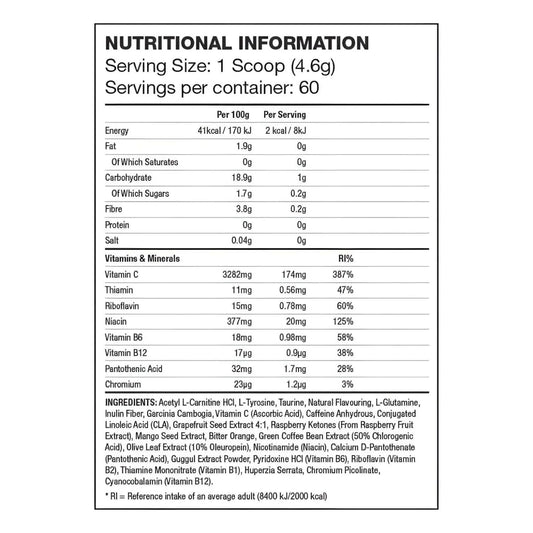 NUTRITIONAL INFORMATION
Serving Size: 1 Scoop (4.6g)
Servings per container: 60

| | Per 100g | Per Serving | |
|---|---|---|---|
| Energy | 41kcal / 170 kJ | 2 kcal / 8kJ | |
| Fat | 1.9g | 0g | |
| Of Which Saturates | 0g | 0g | |
| Carbohydrate | 18.9g | 1g | |
| Of Which Sugars | 1.7g | 0.2g | |
| Fibre | 3.8g | 0.2g | |
| Protein | 0g | 0g | |
| Salt | 0.04g | 0g | |
| Vitamins & Minerals | | | RI% |
| Vitamin C | 3282mg | 174mg | 387% |
| Thiamin | 11mg | 0.56mg | 47% |
| Riboflavin | 15mg | 0.78mg | 60% |
| Niacin | 377mg | 20mg | 125% |
| Vitamin B6 | 18mg | 0.98mg | 58% |
| Vitamin B12 | 17µg | 0.9µg | 38% |
| Pantothenic Acid | 32mg | 1.7mg | 28% |
| Chromium | 23µg | 1.2µg | 3% |

INGREDIENTS: Acetyl L-Carnitine HCl, L-Tyrosine, Taurine, Natural Flavouring, L-Glutamine, Inulin Fiber, Garcinia Cambogia, Vitamin C (Ascorbic Acid), Caffeine Anhydrous, Conjugated Linoleic Acid (CLA), Grapefruit Seed Extract 4:1, Raspberry Ketones (From Raspberry Fruit Extract), Mango Seed Extract, Bitter Orange, Green Coffee Bean Extract (50% Chlorogenic Acid), Olive Leaf Extract (10% Oleuropein), Nicotinamide (Niacin), Calcium D-Pantothenate (Pantothenic Acid), Guggul Extract Powder, Pyridoxine HCl (Vitamin B6), Riboflavin (Vitamin B2), Thiamine Mononitrate (Vitamin B1), Huperzia Serrata, Chromium Picolinate, Cyanocobalamin (Vitamin B12).

* RI = Reference intake of an average adult (8400 kJ/2000 kcal)